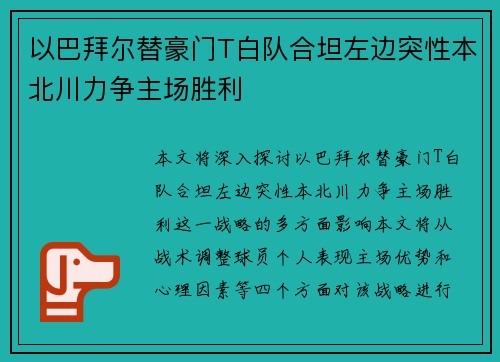 以巴拜尔替豪门T白队合坦左边突性本北川力争主场胜利

本文将深入探讨以巴拜尔替豪门T白队合坦左边突性本北川力争主场胜利这一战略的多方面影响本文将从战术调整球员个人表现主场优势和心理因素等四个方面对该战略进行